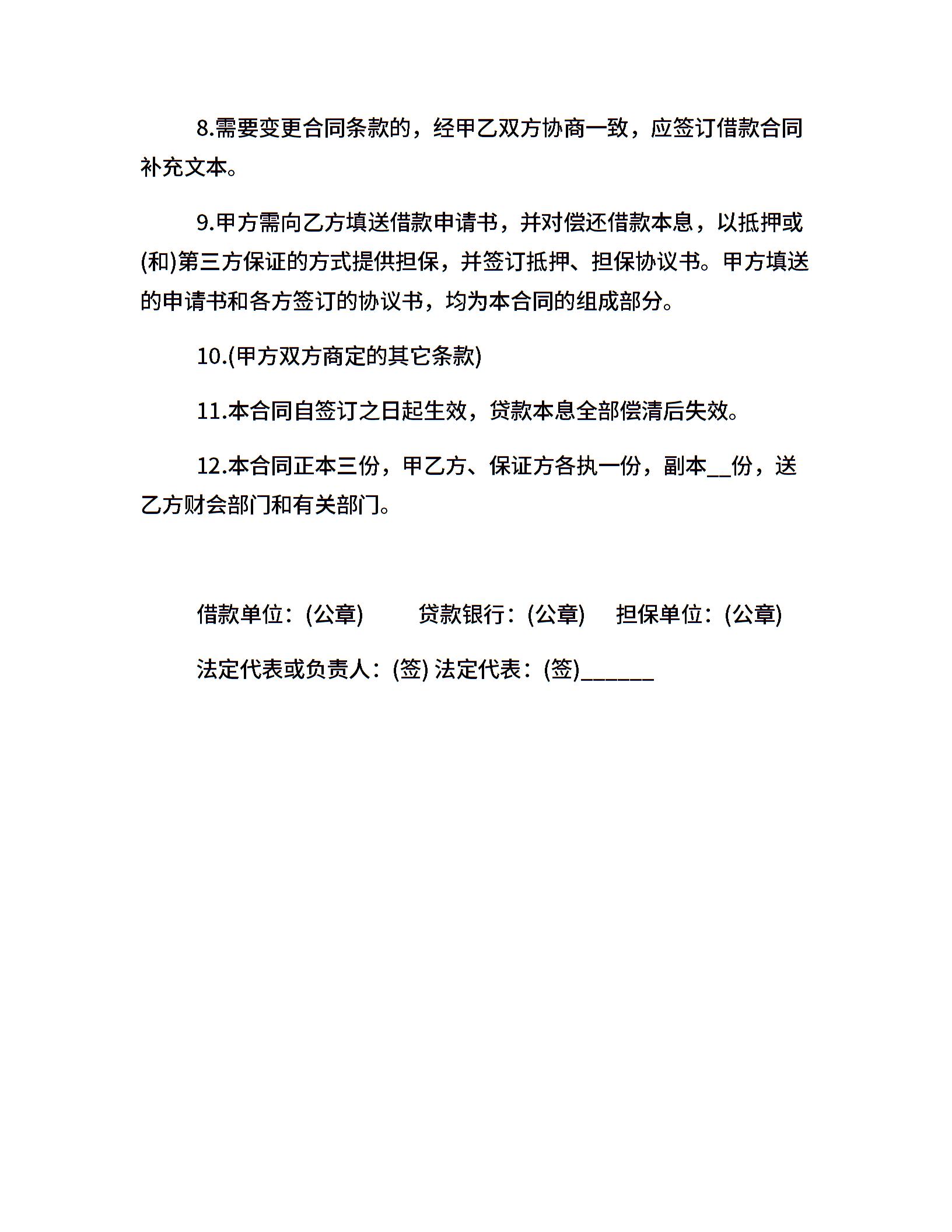 8.需要变更合同条款的，经甲乙双方协商一致，应签订借款合同补充文本。

9.甲方需向乙方填送借款申请书，并对偿还借款本息，以抵押或(和)第三方保证的方式提供担保，并签订抵押、担保协议书。甲方填送的申请书和各方签订的协议书，均为本合同的组成部分。

10.(甲方双方商定的其它条款)

11.本合同自签订之日起生效，贷款本息全部偿清后失效。

12.本合同正本三份，甲乙方、保证方各执一份，副本__份，送乙方财会部门和有关部门。

借款单位：(公章)　贷款银行：(公章)　担保单位：(公章)

法定代表或负责人：(签) 法定代表：(签)______